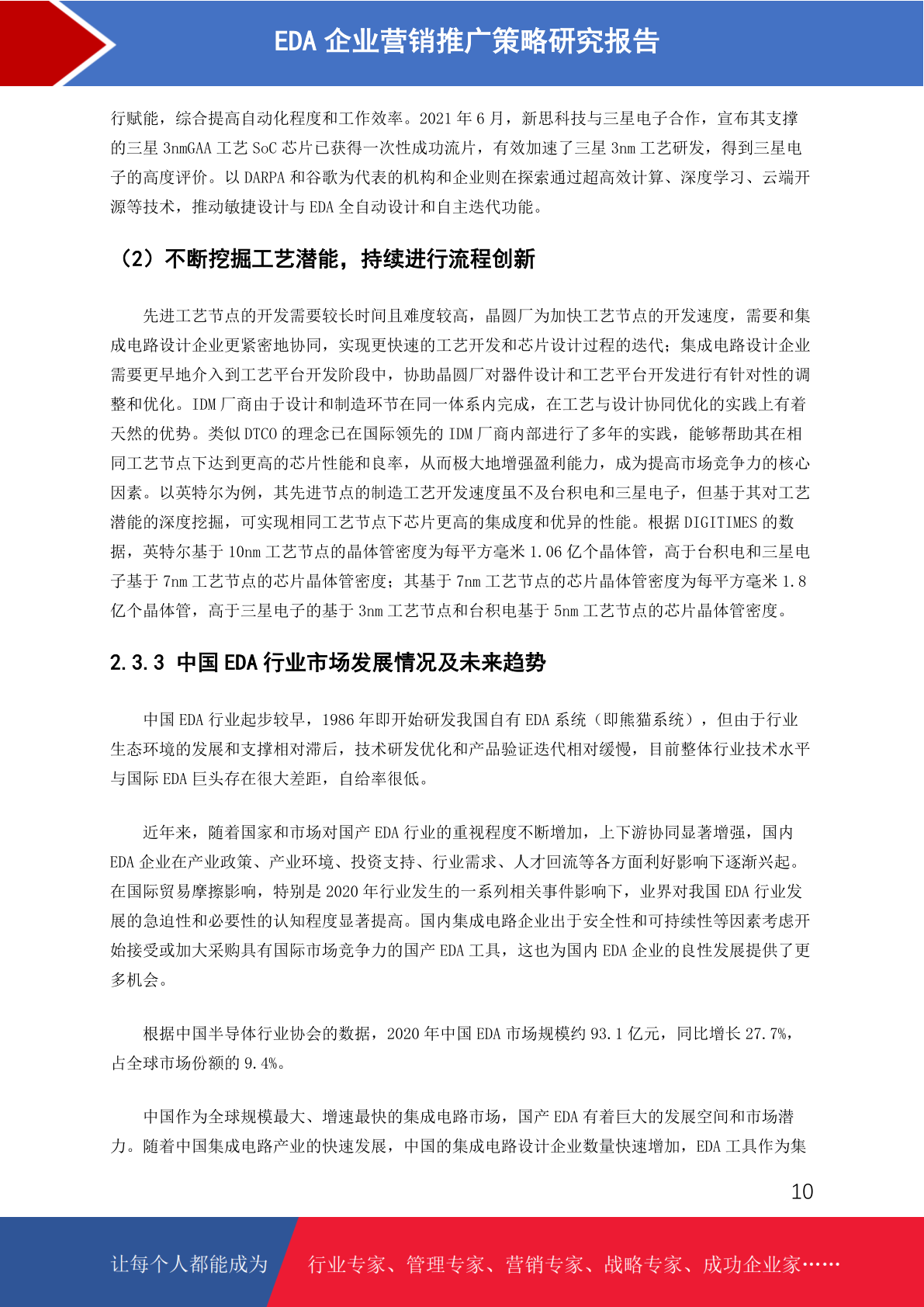 EDA企业营销推广策略研究报告

行赋能，综合提高自动化程度和工作效率。2021年6月，新思科技与三星电子合作，宣布其支撑的三星3nmGAA工艺SoC芯片已获得一次性成功流片，有效加速了三星3nm工艺研发，得到三星电子的高度评价。以DARPA和谷歌为代表的机构和企业则在探索通过超高效计算、深度学习、云端开源等技术，推动敏捷设计与EDA全自动设计和自主迭代功能。

（2）不断挖掘工艺潜能，持续进行流程创新

先进工艺节点的开发需要较长时间且难度较高，晶圆厂为加快工艺节点的开发速度，需要和集成电路设计企业更紧密地协同，实现更快速的工艺开发和芯片设计过程的迭代；集成电路设计企业需要更早地介入到工艺平台开发阶段中，协助晶圆厂对器件设计和工艺平台开发进行有针对性的调整和优化。IDM厂商由于设计和制造环节在同一体系内完成，在工艺与设计协同优化的实践上有着天然的优势。类似DTCO的理念已在国际领先的IDM厂商内部进行了多年的实践，能够帮助其在相同工艺节点下达到更高的芯片性能和良率，从而极大地增强盈利能力，成为提高市场竞争力的核心因素。以英特尔为例，其先进节点的制造工艺开发速度虽不及台积电和三星电子，但基于其对工艺潜能的深度挖掘，可实现相同工艺节点下芯片更高的集成度和优异的性能。根据DIGITIMES的数据，英特尔基于10nm工艺节点的晶体管密度为每平方毫米1.06亿个晶体管，高于台积电和三星电子基于7nm工艺节点的芯片晶体管密度；其基于7nm工艺节点的芯片晶体管密度为每平方毫米1.8亿个晶体管，高于三星电子的基于3nm工艺节点和台积电基于5nm工艺节点的芯片晶体管密度。

2.3.3 中国EDA行业市场发展情况及未来趋势

中国EDA行业起步较早，1986年即开始研发我国自有EDA系统（即熊猫系统），但由于行业生态环境的发展和支撑相对滞后，技术研发优化和产品验证迭代相对缓慢，目前整体行业技术水平与国际EDA巨头存在很大差距，自给率很低。

近年来，随着国家和市场对国产EDA行业的重视程度不断增加，上下游协同显著增强，国内EDA企业在产业政策、产业环境、投资支持、行业需求、人才回流等各方面利好影响下逐渐兴起。在国际贸易摩擦影响，特别是2020年行业发生的一系列相关事件影响下，业界对我国EDA行业发展的急迫性和必要性的认知程度显著提高。国内集成电路企业出于安全性和可持续性等因素考虑开始接受或加大采购具有国际市场竞争力的国产EDA工具，这也为国内EDA企业的良性发展提供了更多机会。

根据中国半导体行业协会的数据，2020年中国EDA市场规模约93.1亿元，同比增长27.7%，占全球市场份额的9.4%。

中国作为全球规模最大、增速最快的集成电路市场，国产EDA有着巨大的发展空间和市场潜力。随着中国集成电路产业的快速发展，中国的集成电路设计企业数量快速增加，EDA工具作为集

10

让每个人都能成为 行业专家、管理专家、营销专家、战略专家、成功企业家……